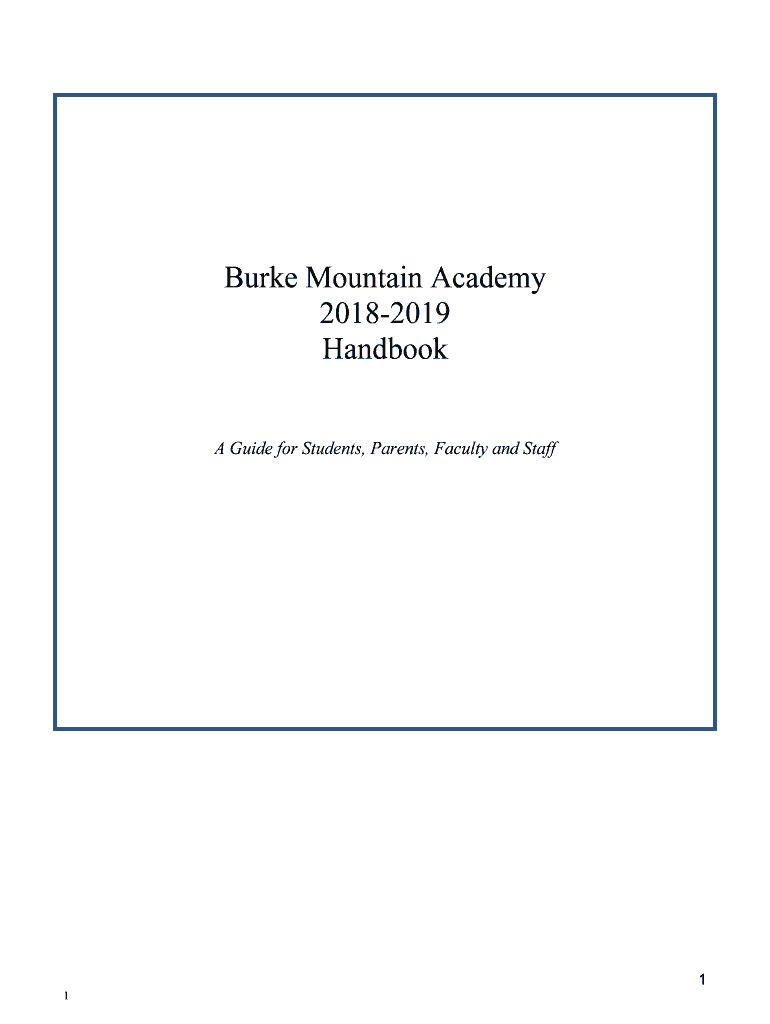 Burke Mountain Academy
2018-2019
Handbook

A Guide for Students, Parents, Faculty and Staff

1

1